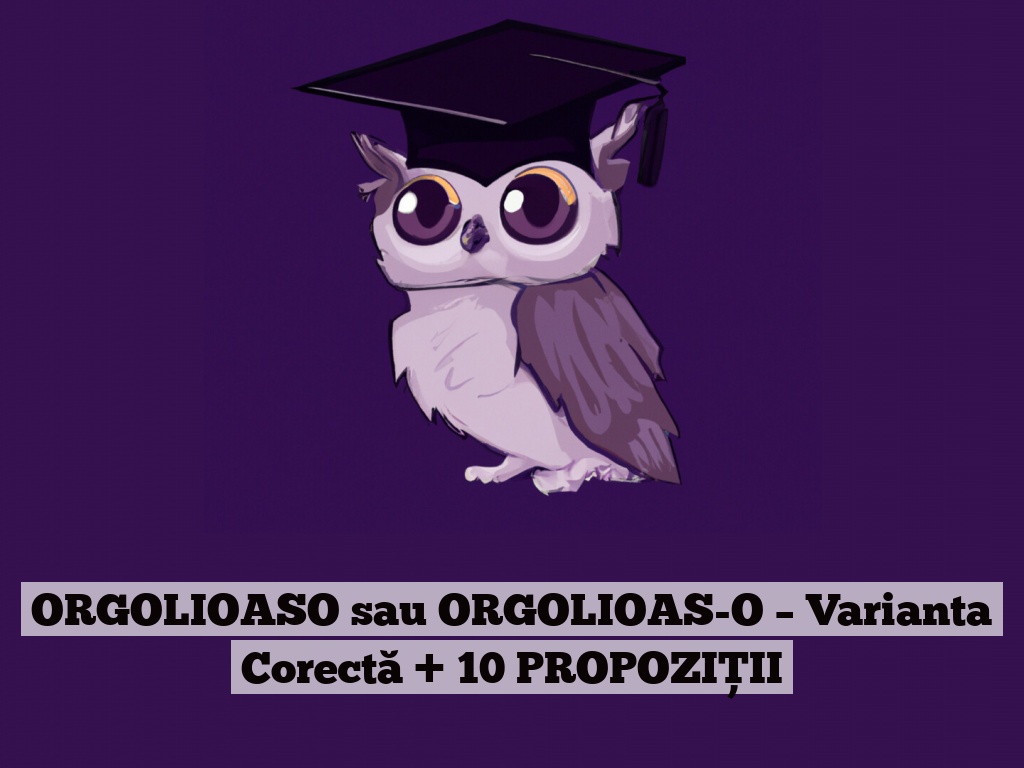 ORGOLIOASO sau ORGOLIOAS-O – Varianta Corectă + 10 PROPOZIȚII